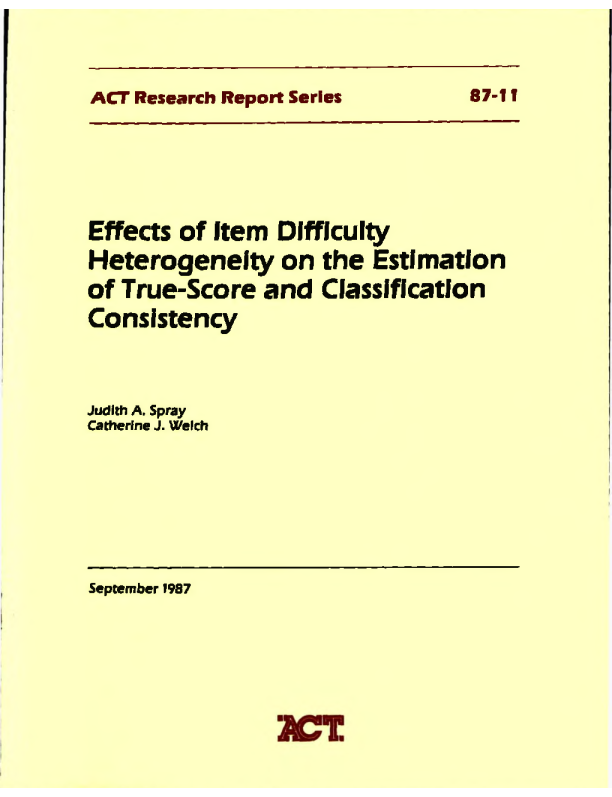 ACT Research Report Series 87-11

Effects of Item Difficulty Heterogeneity on the Estimation of True-Score and Classification Consistency

Judith A. Spray
Catherine J. Welch

September 1987

ACT